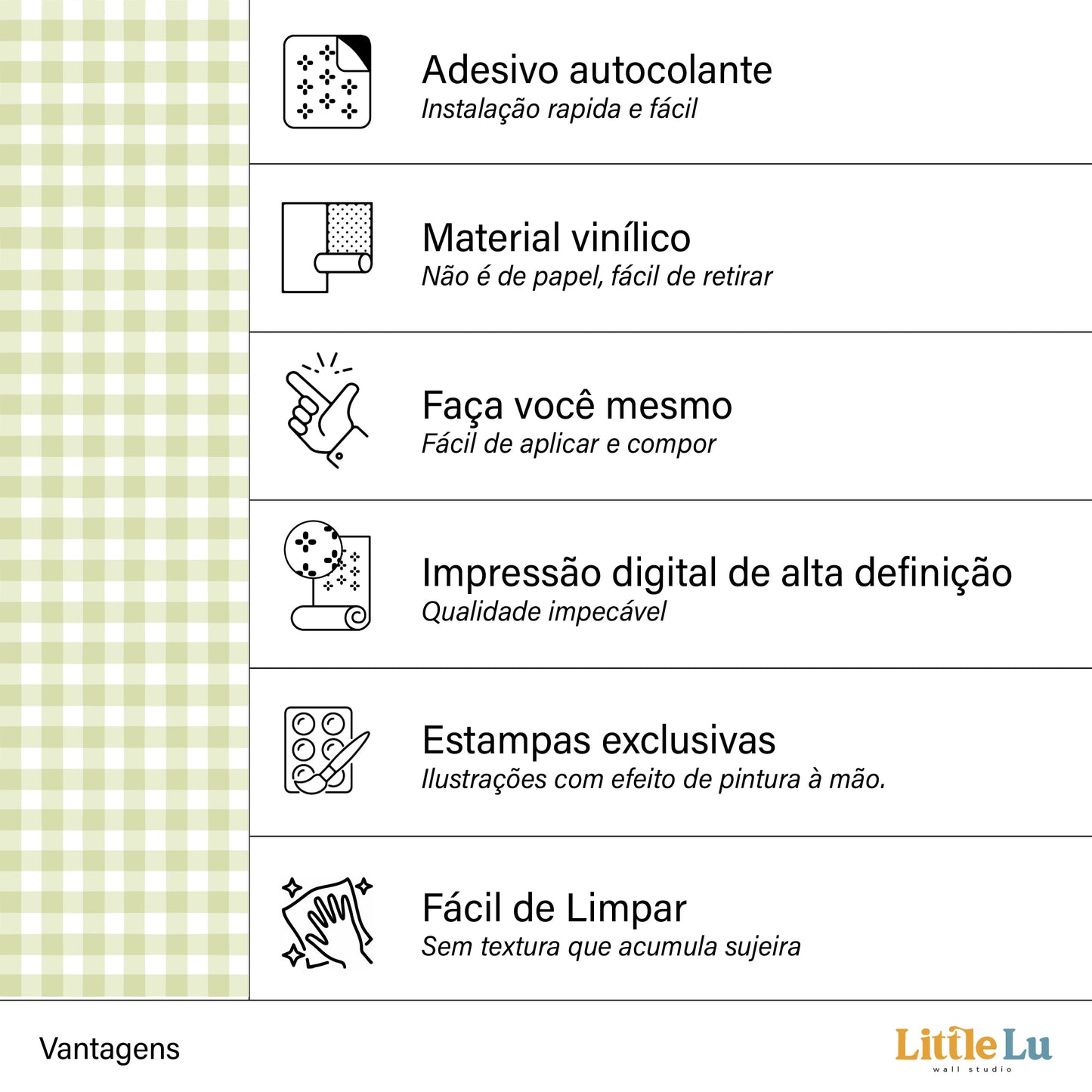 Adesivo autocolante
Instalação rapida e fácil

Material vinílico
Não é de papel, fácil de retirar

Faça você mesmo
Fácil de aplicar e compor

Impressão digital de alta definição
Qualidade impecável

Estampas exclusivas
Ilustrações com efeito de pintura à mão.

Fácil de Limpar
Sem textura que acumula sujeira

Vantagens

Little Lu
wall studio